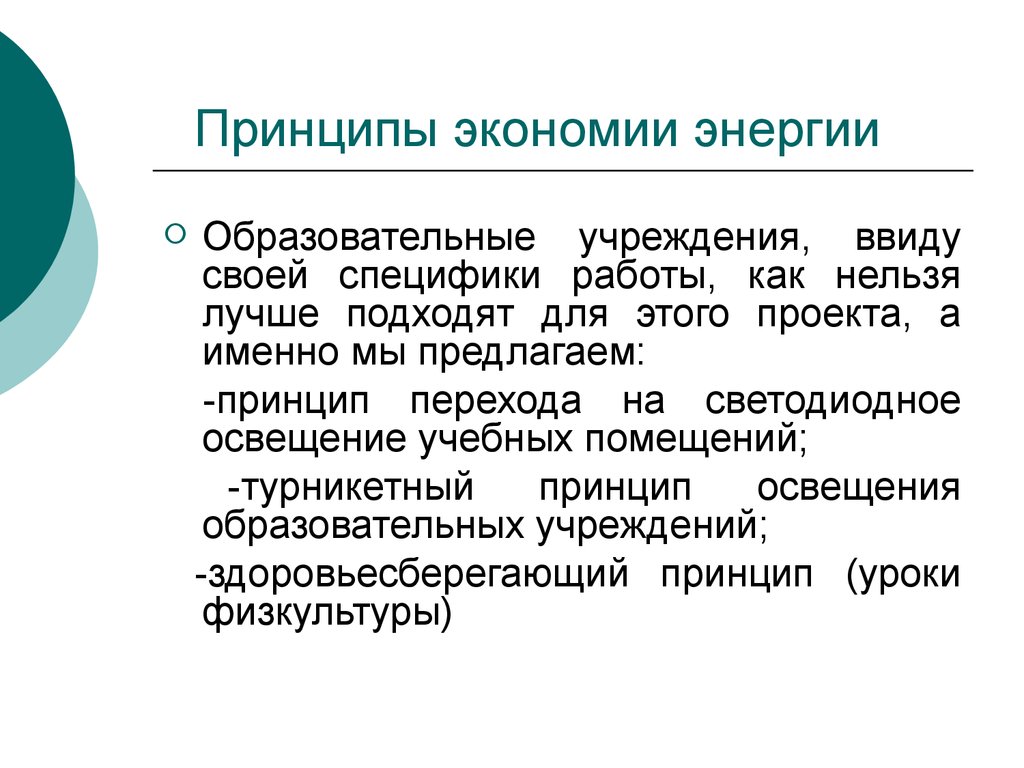 Принципы экономии энергии

Образовательные учреждения, ввиду своей специфики работы, как нельзя лучше подходят для этого проекта, а именно мы предлагаем:

-принцип перехода на светодиодное освещение учебных помещений;

-турникетный принцип освещения образовательных учреждений;

-здоровьесберегающий принцип (уроки физкультуры)